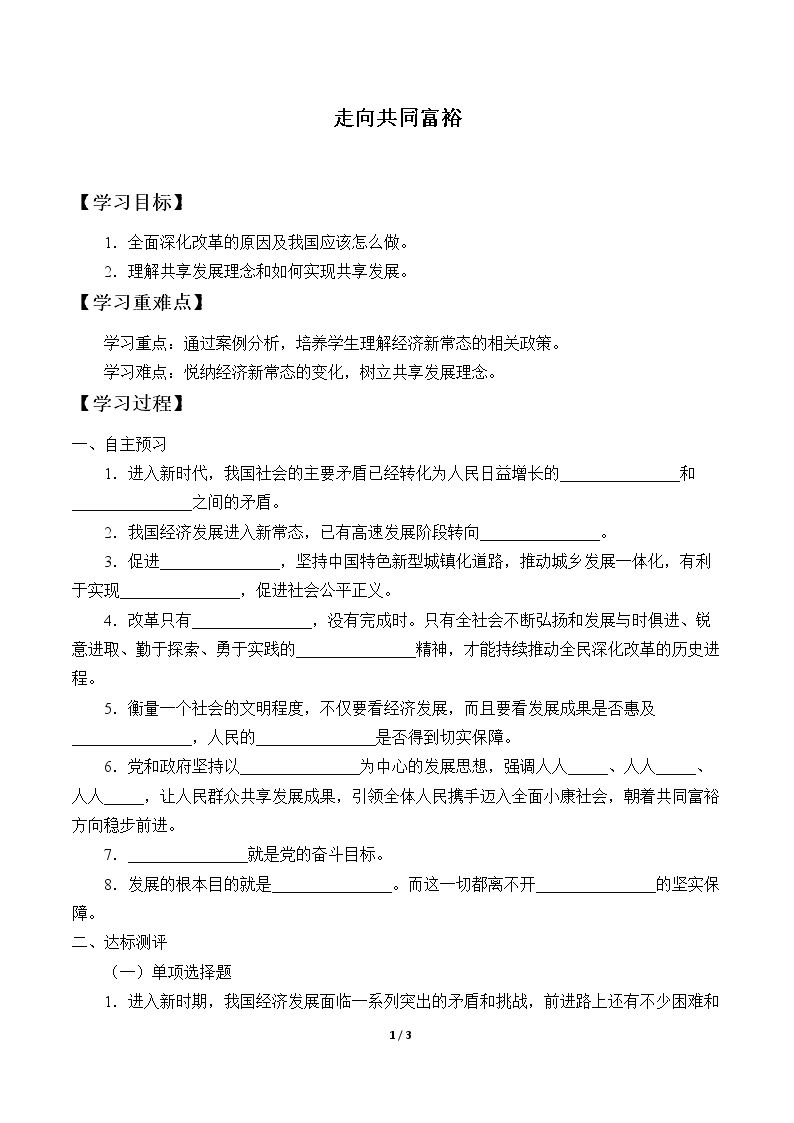 走向共同富裕

【学习目标】

1.全面深化改革的原因及我国应该怎么做。

2.理解共享发展理念和如何实现共享发展。

【学习重难点】

学习重点：通过案例分析，培养学生理解经济新常态的相关政策。

学习难点：悦纳经济新常态的变化，树立共享发展理念。

【学习过程】

一、自主预习

1.进入新时代，我国社会的主要矛盾已经转化为人民日益增长的____和____之间的矛盾。

2.我国经济发展进入新常态，已有高速发展阶段转向____。

3.促进____，坚持中国特色新型城镇化道路，推动城乡发展一体化，有利于实现____，促进社会公平正义。

4.改革只有____，没有完成时。只有全社会不断弘扬和发展与时俱进、锐意进取、勤于探索、勇于实践的____精神，才能持续推动全民深化改革的历史进程。

5.衡量一个社会的文明程度，不仅要看经济发展，而且要看发展成果是否惠及____，人民的____是否得到切实保障。

6.党和政府坚持以____为中心的发展思想，强调人人____、人人____、人人____，让人民群众共享发展成果，引领全体人民携手迈入全面小康社会，朝着共同富裕方向稳步前进。

7.____就是党的奋斗目标。

8.发展的根本目的就是____。而这一切都离不开____的坚实保障。

二、达标测评

（一）单项选择题

1.进入新时期，我国经济发展面临一系列突出的矛盾和挑战，前进路上还有不少困难和

1 / 3